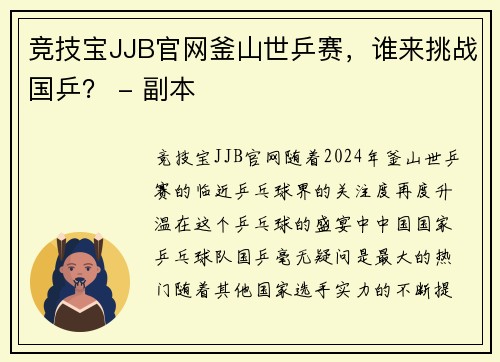 竞技宝JJB官网釜山世乒赛，谁来挑战国乒？ – 副本

竞技宝JJB官网随着2024年釜山世乒赛的临近乒乓球界的关注度再度升温在这个乒乓球的盛宴中中国国家乒乓球队国乒毫无疑问是最大的热门随着其他国家选手实力的不断提